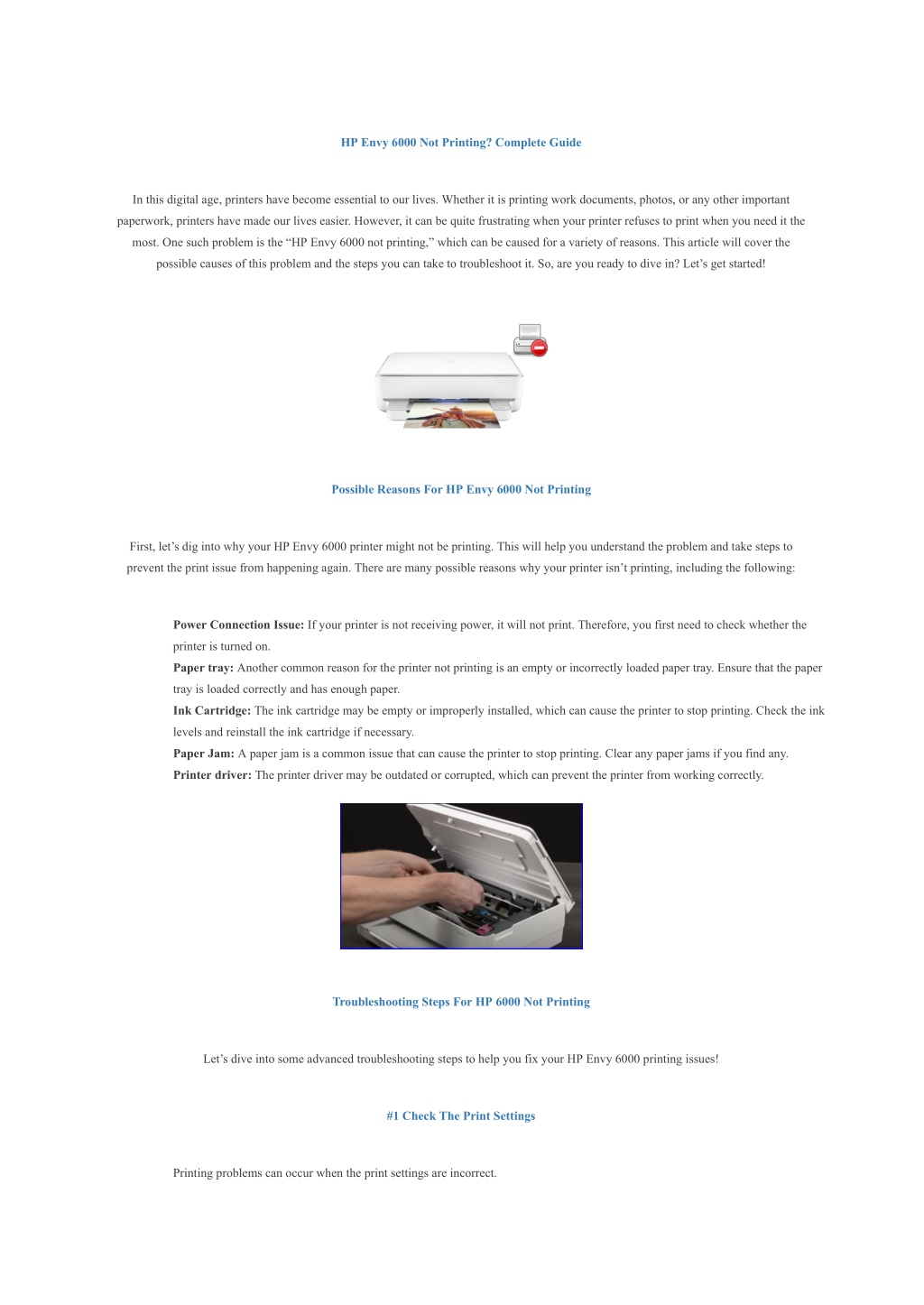 HP Envy 6000 Not Printing? Complete Guide

In this digital age, printers have become essential to our lives. Whether it is printing work documents, photos, or any other important paperwork, printers have made our lives easier. However, it can be quite frustrating when your printer refuses to print when you need it the most. One such problem is the “HP Envy 6000 not printing,” which can be caused for a variety of reasons. This article will cover the possible causes of this problem and the steps you can take to troubleshoot it. So, are you ready to dive in? Let’s get started!

Possible Reasons For HP Envy 6000 Not Printing

First, let’s dig into why your HP Envy 6000 printer might not be printing. This will help you understand the problem and take steps to prevent the print issue from happening again. There are many possible reasons why your printer isn’t printing, including the following:

Power Connection Issue: If your printer is not receiving power, it will not print. Therefore, you first need to check whether the printer is turned on.
Paper tray: Another common reason for the printer not printing is an empty or incorrectly loaded paper tray. Ensure that the paper tray is loaded correctly and has enough paper.
Ink Cartridge: The ink cartridge may be empty or improperly installed, which can cause the printer to stop printing. Check the ink levels and reinstall the ink cartridge if necessary.
Paper Jam: A paper jam is a common issue that can cause the printer to stop printing. Clear any paper jams if you find any.
Printer driver: The printer driver may be outdated or corrupted, which can prevent the printer from working correctly.

Troubleshooting Steps For HP 6000 Not Printing

Let’s dive into some advanced troubleshooting steps to help you fix your HP Envy 6000 printing issues!

#1 Check The Print Settings

Printing problems can occur when the print settings are incorrect.